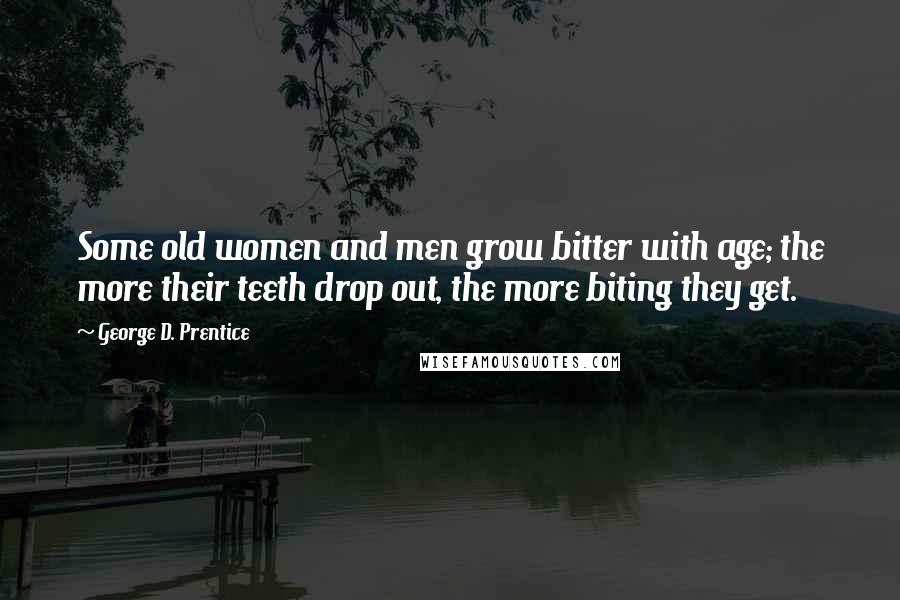 Some old women and men grow bitter with age; the more their teeth drop out, the more biting they get.

~ George D. Prentice

WISEFAMOUSQUOTES.COM